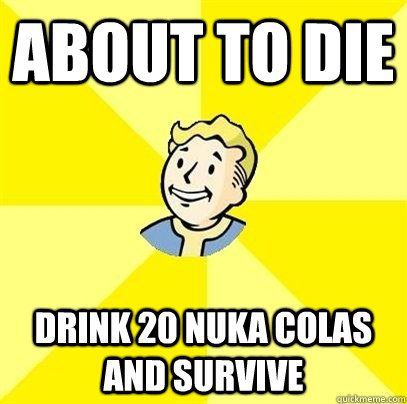 ABOUT TO DIE

DRINK 20 NUKA COLAS AND SURVIVE

quickmeme.com